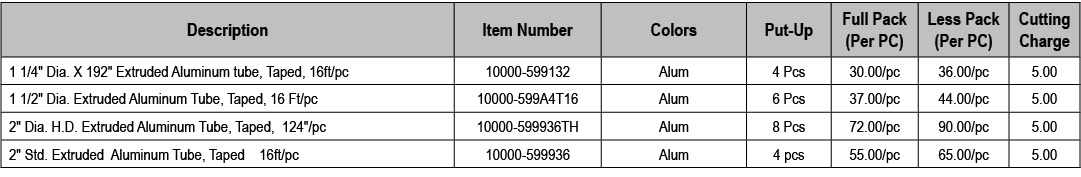 | Description | Item Number | Colors | Put-Up | Full Pack (Per PC) | Less Pack (Per PC) | Cutting Charge |
|---|---|---|---|---|---|---|
| 1 1/4" Dia. X 192" Extruded Aluminum tube, Taped, 16ft/pc | 10000-599132 | Alum | 4 Pcs | 30.00/pc | 36.00/pc | 5.00 |
| 1 1/2" Dia. Extruded Aluminum Tube, Taped, 16 Ft/pc | 10000-599A4T16 | Alum | 6 Pcs | 37.00/pc | 44.00/pc | 5.00 |
| 2" Dia. H.D. Extruded Aluminum Tube, Taped, 124"/pc | 10000-599936TH | Alum | 8 Pcs | 72.00/pc | 90.00/pc | 5.00 |
| 2" Std. Extruded Aluminum Tube, Taped 16ft/pc | 10000-599936 | Alum | 4 pcs | 55.00/pc | 65.00/pc | 5.00 |